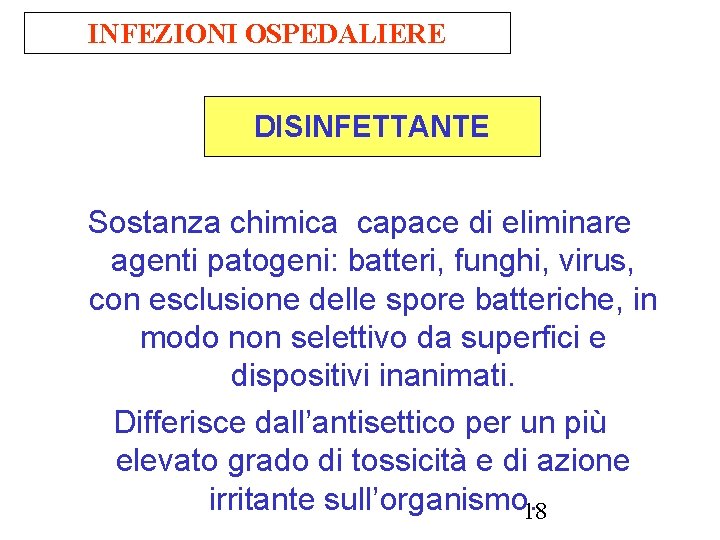 INFEZIONI OSPEDALIERE

DISINFETTANTE

Sostanza chimica  capace di eliminare agenti patogeni: batteri, funghi, virus, con esclusione delle spore batteriche, in modo non selettivo da superfici e dispositivi inanimati.

Differisce dall'antisettico per un più elevato grado di tossicità e di azione irritante sull'organismo.

18